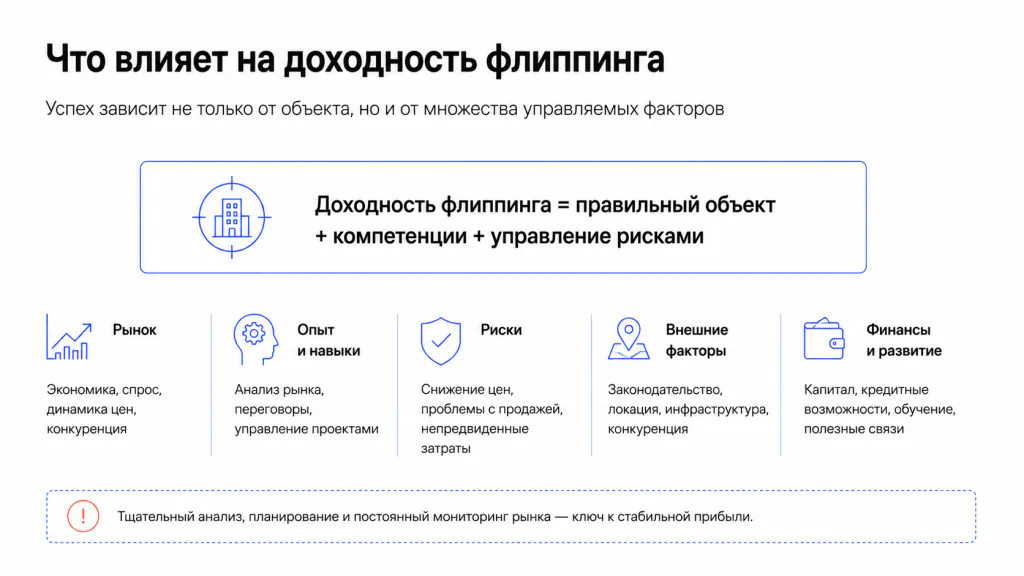 Что влияет на доходность флиппинга

Успех зависит не только от объекта, но и от множества управляемых факторов

Доходность флиппинга = правильный объект + компетенции + управление рисками

Рынок

Экономика, спрос, динамика цен, конкуренция

Опыт и навыки

Анализ рынка, переговоры, управление проектами

Риски

Снижение цен, проблемы с продажей, непредвиденные затраты

Внешние факторы

Законодательство, локация, инфраструктура, конкуренция

Финансы и развитие

Капитал, кредитные возможности, обучение, полезные связи

Тщательный анализ, планирование и постоянный мониторинг рынка — ключ к стабильной прибыли.